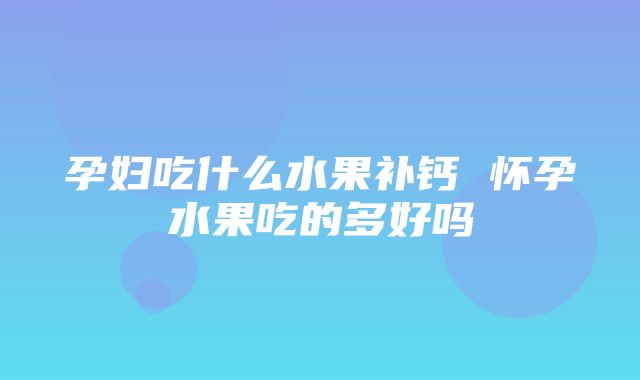 孕妇吃什么水果补钙 怀孕水果吃的多好吗